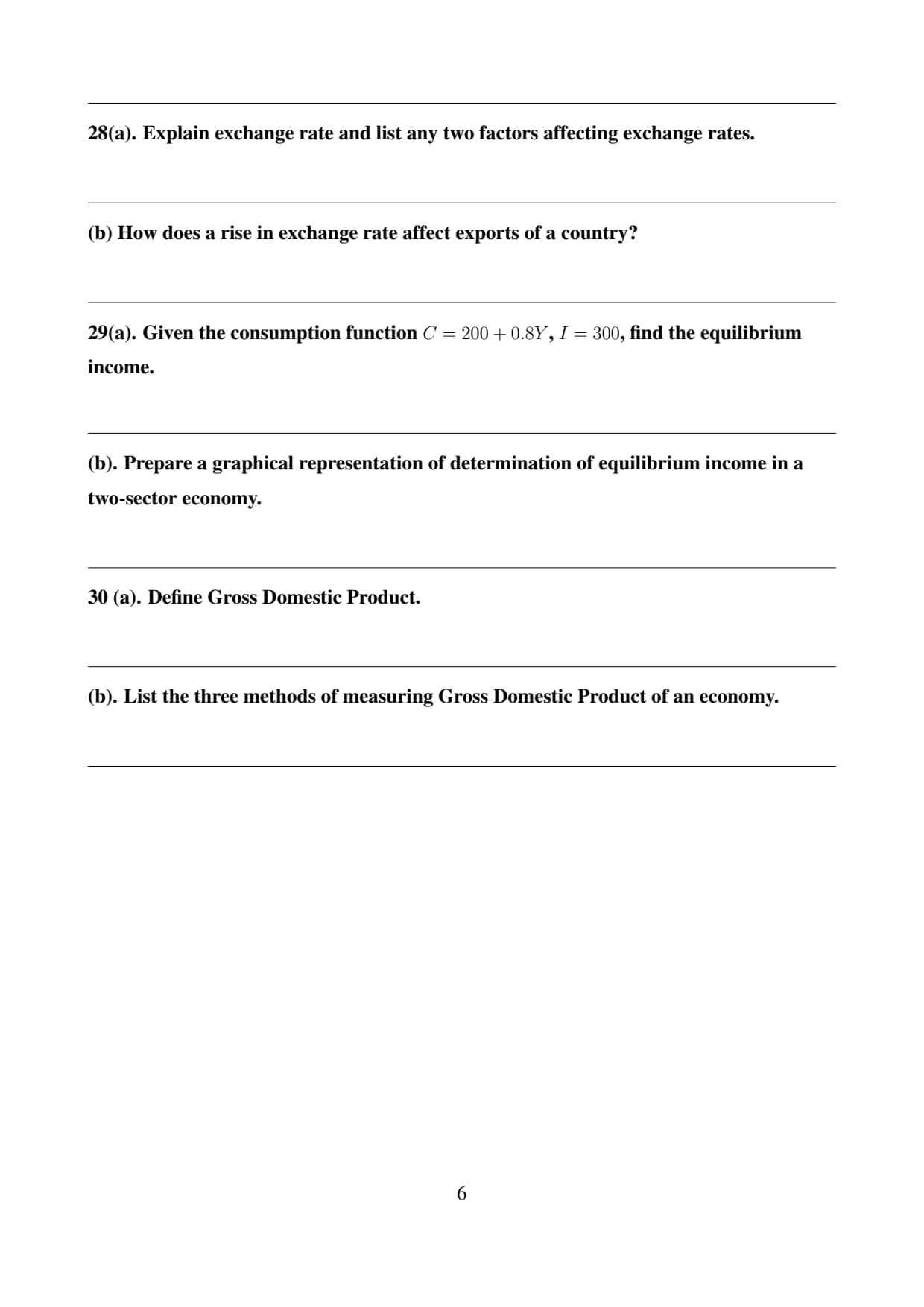 28(a). Explain exchange rate and list any two factors affecting exchange rates.

(b) How does a rise in exchange rate affect exports of a country?

29(a). Given the consumption function $C = 200 + 0.8Y$, $I = 300$, find the equilibrium income.

(b). Prepare a graphical representation of determination of equilibrium income in a two-sector economy.

30 (a). Define Gross Domestic Product.

(b). List the three methods of measuring Gross Domestic Product of an economy.

6